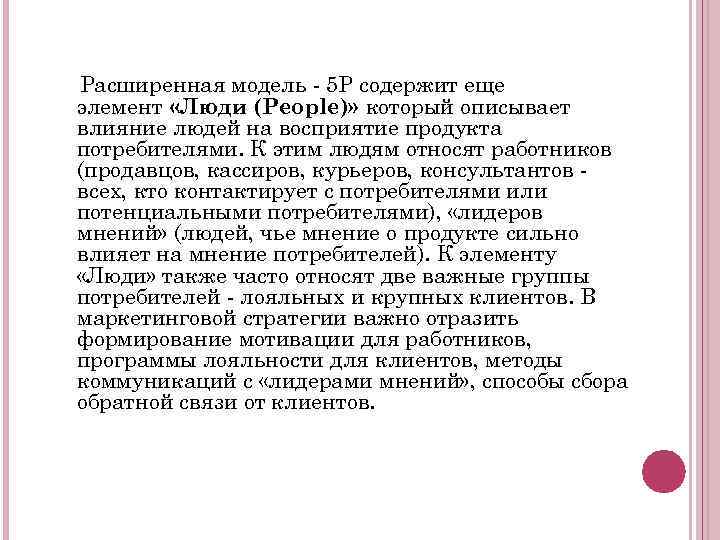 Расширенная модель - 5Р содержит еще элемент «Люди (People)» который описывает влияние людей на восприятие продукта потребителями. К этим людям относят работников (продавцов, кассиров, курьеров, консультантов - всех, кто контактирует с потребителями или потенциальными потребителями), «лидеров мнений» (людей, чье мнение о продукте сильно влияет на мнение потребителей). К элементу «Люди» также часто относят две важные группы потребителей - лояльных и крупных клиентов. В маркетинговой стратегии важно отразить формирование мотивации для работников, программы лояльности для клиентов, методы коммуникаций с «лидерами мнений», способы сбора обратной связи от клиентов.